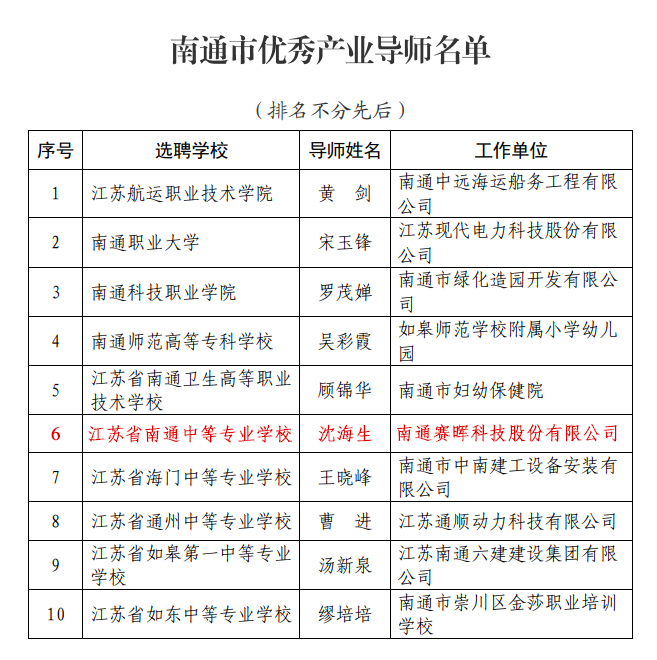 南通市优秀产业导师名单

（排名不分先后）

| 序号 | 选聘学校 | 导师姓名 | 工作单位 |
|---|---|---|---|
| 1 | 江苏航运职业技术学院 | 黄　剑 | 南通中远海运船务工程有限公司 |
| 2 | 南通职业大学 | 宋玉锋 | 江苏现代电力科技股份有限公司 |
| 3 | 南通科技职业学院 | 罗茂婵 | 南通市绿化造园开发有限公司 |
| 4 | 南通师范高等专科学校 | 吴彩霞 | 如皋师范学校附属小学幼儿园 |
| 5 | 江苏省南通卫生高等职业技术学校 | 顾锦华 | 南通市妇幼保健院 |
| 6 | 江苏省南通中等专业学校 | 沈海生 | 南通赛晖科技股份有限公司 |
| 7 | 江苏省海门中等专业学校 | 王晓峰 | 南通市中南建工设备安装有限公司 |
| 8 | 江苏省通州中等专业学校 | 曹　进 | 江苏通顺动力科技有限公司 |
| 9 | 江苏省如皋第一中等专业学校 | 汤新泉 | 江苏南通六建建设集团有限公司 |
| 10 | 江苏省如东中等专业学校 | 缪培培 | 南通市崇川区金莎职业培训学校 |